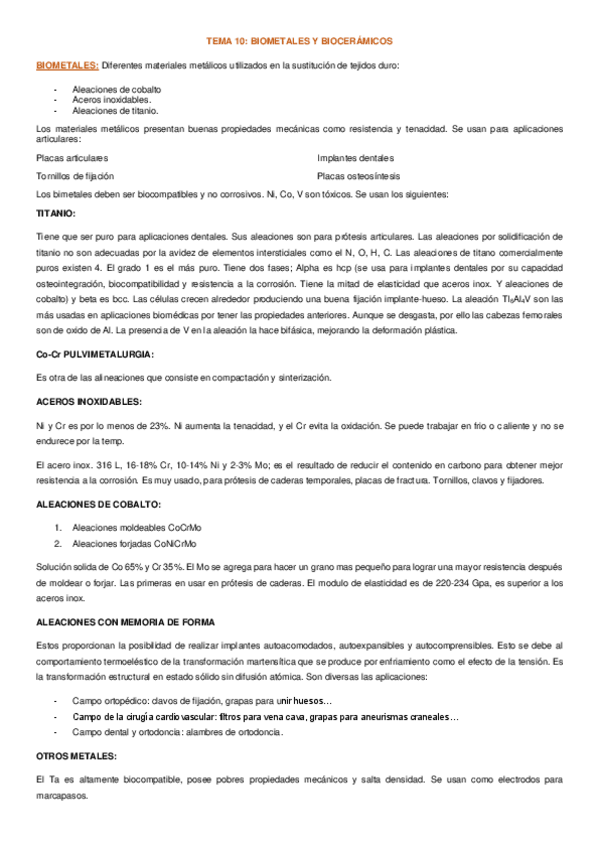 TEMA 10: BIOMETALES Y BIOCERÁMICOS

BIOMETALES: Diferentes materiales metálicos utilizados en la sustitución de tejidos duro:

- Aleaciones de cobalto
- Aceros inoxidables.
- Aleaciones de titanio.

Los materiales metálicos presentan buenas propiedades mecánicas como resistencia y tenacidad. Se usan para aplicaciones articulares:

Placas articulares
Tornillos de fijación

Implantes dentales
Placas osteosíntesis

Los bimetales deben ser biocompatibles y no corrosivos. Ni, Co, V son tóxicos. Se usan los siguientes:

TITANIO:

Tiene que ser puro para aplicaciones dentales. Sus aleaciones son para prótesis articulares. Las aleaciones por solidificación de titanio no son adecuadas por la avidez de elementos intersticiales como el N, O, H, C. Las aleaciones de titano comercialmente puros existen 4. El grado 1 es el más puro. Tiene dos fases; Alpha es hcp (se usa para implantes dentales por su capacidad osteointegración, biocompatibilidad y resistencia a la corrosión. Tiene la mitad de elasticidad que aceros inox. Y aleaciones de cobalto) y beta es bcc. Las células crecen alrededor produciendo una buena fijación implante-hueso. La aleación $Ti_6Al_4V$ son las más usadas en aplicaciones biomédicas por tener las propiedades anteriores. Aunque se desgasta, por ello las cabezas femorales son de oxido de Al. La presencia de V en la aleación la hace bifásica, mejorando la deformación plástica.

Co-Cr PULVIMETALURGIA:

Es otra de las alineaciones que consiste en compactación y sinterización.

ACEROS INOXIDABLES:

Ni y Cr es por lo menos de 23%. Ni aumenta la tenacidad, y el Cr evita la oxidación. Se puede trabajar en frio o caliente y no se endurece por la temp.

El acero inox. 316 L, 16-18% Cr, 10-14% Ni y 2-3% Mo; es el resultado de reducir el contenido en carbono para obtener mejor resistencia a la corrosión. Es muy usado, para prótesis de caderas temporales, placas de fractura. Tornillos, clavos y fijadores.

ALEACIONES DE COBALTO:

1. Aleaciones moldeables CoCrMo
2. Aleaciones forjadas CoNiCrMo

Solución solida de Co 65% y Cr 35%. El Mo se agrega para hacer un grano mas pequeño para lograr una mayor resistencia después de moldear o forjar. Las primeras en usar en prótesis de caderas. El modulo de elasticidad es de 220-234 Gpa, es superior a los aceros inox.

ALEACIONES CON MEMORIA DE FORMA

Estos proporcionan la posibilidad de realizar implantes autoacomodados, autoexpansibles y autocomprensibles. Esto se debe al comportamiento termoeléstico de la transformación martensítica que se produce por enfriamiento como el efecto de la tensión. Es la transformación estructural en estado sólido sin difusión atómica. Son diversas las aplicaciones:

- Campo ortopédico: clavos de fijación, grapas para unir huesos…
- Campo de la cirugía cardiovascular: filtros para vena cava, grapas para aneurismas craneales…
- Campo dental y ortodoncia: alambres de ortodoncia.

OTROS METALES:

El Ta es altamente biocompatible, posee pobres propiedades mecánicos y salta densidad. Se usan como electrodos para marcapasos.